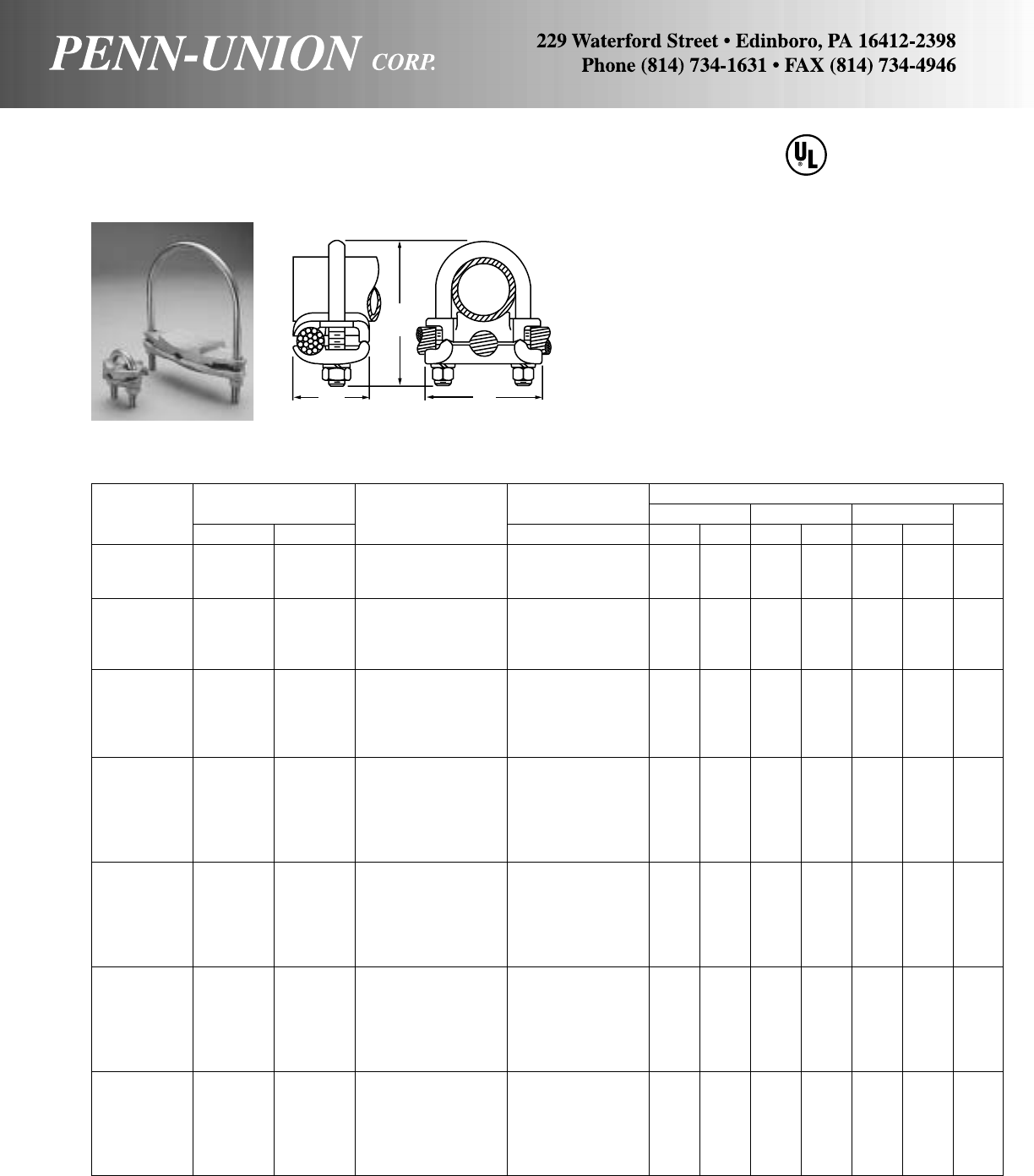 PENN-UNION CORP.

229 Waterford Street • Edinboro, PA 16412-2398
Phone (814) 734-1631 • FAX (814) 734-4946

UL